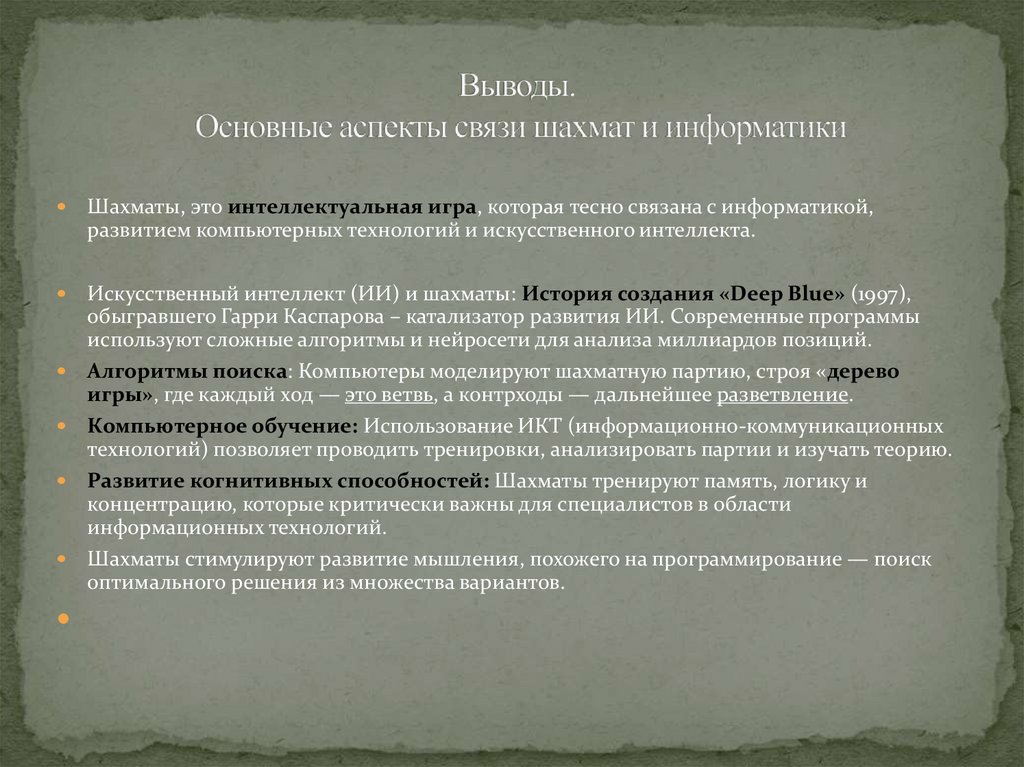 Выводы.
Основные аспекты связи шахмат и информатики

Шахматы, это интеллектуальная игра, которая тесно связана с информатикой, развитием компьютерных технологий и искусственного интеллекта.

Искусственный интеллект (ИИ) и шахматы: История создания «Deep Blue» (1997), обыгравшего Гарри Каспарова – катализатор развития ИИ. Современные программы используют сложные алгоритмы и нейросети для анализа миллиардов позиций.

Алгоритмы поиска: Компьютеры моделируют шахматную партию, строя «дерево игры», где каждый ход — это ветвь, а контрходы — дальнейшее разветвление.

Компьютерное обучение: Использование ИКТ (информационно-коммуникационных технологий) позволяет проводить тренировки, анализировать партии и изучать теорию.

Развитие когнитивных способностей: Шахматы тренируют память, логику и концентрацию, которые критически важны для специалистов в области информационных технологий.

Шахматы стимулируют развитие мышления, похожего на программирование — поиск оптимального решения из множества вариантов.